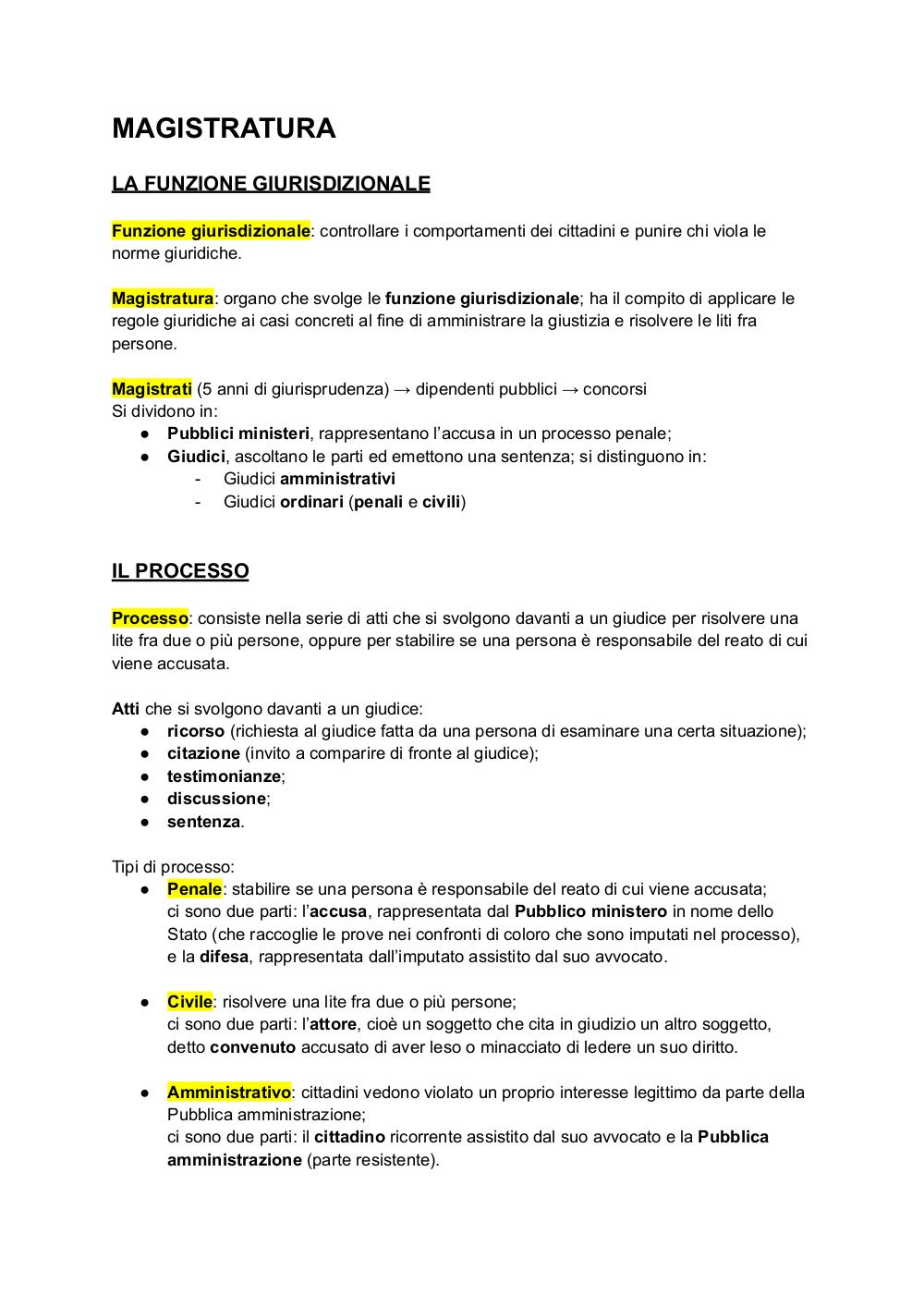 MAGISTRATURA

LA FUNZIONE GIURISDIZIONALE

Funzione giurisdizionale: controllare i comportamenti dei cittadini e punire chi viola le norme giuridiche.

Magistratura: organo che svolge le funzione giurisdizionale; ha il compito di applicare le regole giuridiche ai casi concreti al fine di amministrare la giustizia e risolvere le liti fra persone.

Magistrati (5 anni di giurisprudenza) → dipendenti pubblici → concorsi
Si dividono in:
● Pubblici ministeri, rappresentano l'accusa in un processo penale;
● Giudici, ascoltano le parti ed emettono una sentenza; si distinguono in:
- Giudici amministrativi
- Giudici ordinari (penali e civili)

IL PROCESSO

Processo: consiste nella serie di atti che si svolgono davanti a un giudice per risolvere una lite fra due o più persone, oppure per stabilire se una persona è responsabile del reato di cui viene accusata.

Atti che si svolgono davanti a un giudice:
● ricorso (richiesta al giudice fatta da una persona di esaminare una certa situazione);
● citazione (invito a comparire di fronte al giudice);
● testimonianze;
● discussione;
● sentenza.

Tipi di processo:
● Penale: stabilire se una persona è responsabile del reato di cui viene accusata;
ci sono due parti: l'accusa, rappresentata dal Pubblico ministero in nome dello Stato (che raccoglie le prove nei confronti di coloro che sono imputati nel processo), e la difesa, rappresentata dall'imputato assistito dal suo avvocato.

● Civile: risolvere una lite fra due o più persone;
ci sono due parti: l'attore, cioè un soggetto che cita in giudizio un altro soggetto, detto convenuto accusato di aver leso o minacciato di ledere un suo diritto.

● Amministrativo: cittadini vedono violato un proprio interesse legittimo da parte della Pubblica amministrazione;
ci sono due parti: il cittadino ricorrente assistito dal suo avvocato e la Pubblica amministrazione (parte resistente).